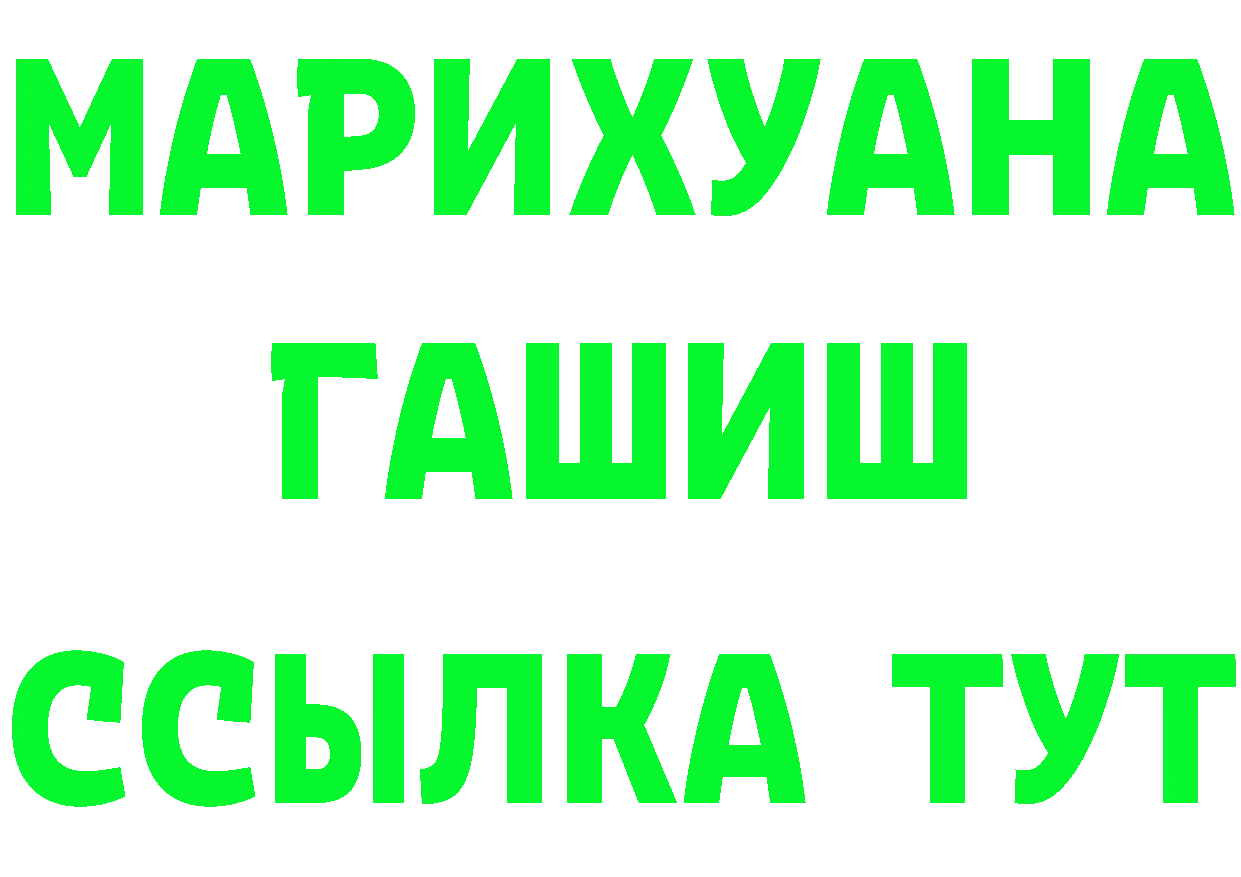 МАРИХУАНА
ГАШИШ
ССЫЛКА ТУТ